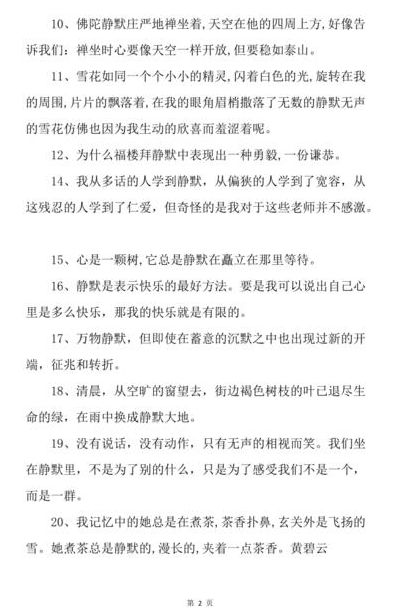 10、佛陀静默庄严地禅坐着，天空在他的四周上方，好像告诉我们：禅坐时心要像天空一样开放，但要稳如泰山。

11、雪花如同一个个小小的精灵，闪着白色的光，旋转在我的周围，片片的飘落着，在我的眼角眉梢撒落了无数的静默无声的雪花仿佛也因为我生动的欣喜而羞涩着呢。

12、为什么福楼拜静默中表现出一种勇毅，一份谦恭。

14、我从多话的人学到静默，从偏狭的人学到了宽容，从这残忍的人学到了仁爱，但奇怪的是我对于这些老师并不感激。

15、心是一颗树，它总是静默在矗立在那里等待。

16、静默是表示快乐的最好方法。要是我可以说出自己心里是多么快乐，那我的快乐就是有限的。

17、万物静默，但即使在蓄意的沉默之中也出现过新的开端，征兆和转折。

18、清晨，从空旷的窗望去，街边褐色树枝的叶已退尽生命的绿，在雨中换成静默大地。

19、没有说话，没有动作，只有无声的相视而笑。我们坐在静默里，不是为了别的什么，只是为了感受我们不是一个，而是一群。

20、我记忆中的她总是在煮茶，茶香扑鼻，玄关外是飞扬的雪。她煮茶总是静默的，漫长的，夹着一点茶香。黄碧云

第 2 页